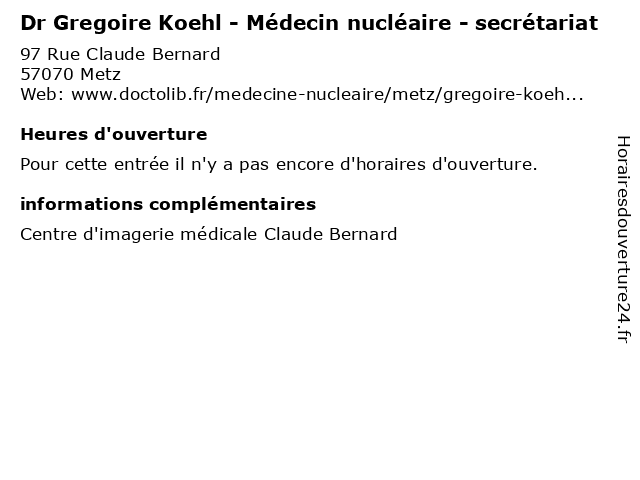 Dr Gregoire Koehl - Médecin nucléaire - secrétariat
97 Rue Claude Bernard
57070 Metz
Web: www.doctolib.fr/medecine-nucleaire/metz/gregoire-koeh...

Heures d'ouverture

Pour cette entrée il n'y a pas encore d'horaires d'ouverture.

informations complémentaires

Centre d'imagerie médicale Claude Bernard

Horairesdouverture24.fr